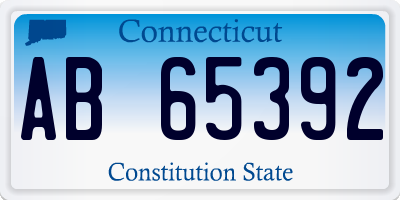 Connecticut

AB 65392

Constitution State